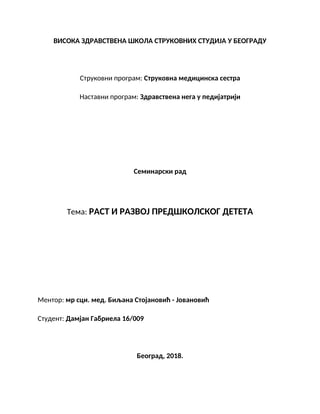 ВИСОКА ЗДРАВСТВЕНА ШКОЛА СТРУКОВНИХ СТУДИЈА У БЕОГРАДУ

Струковни програм: Струковна медицинска сестра

Наставни програм: Здравствена нега у педијатрији

Семинарски рад

Тема: РАСТ И РАЗВОЈ ПРЕДШКОЛСКОГ ДЕТЕТА

Ментор: мр сци. мед. Биљана Стојановић - Јовановић

Студент: Дамјан Габриела 16/009

Београд, 2018.